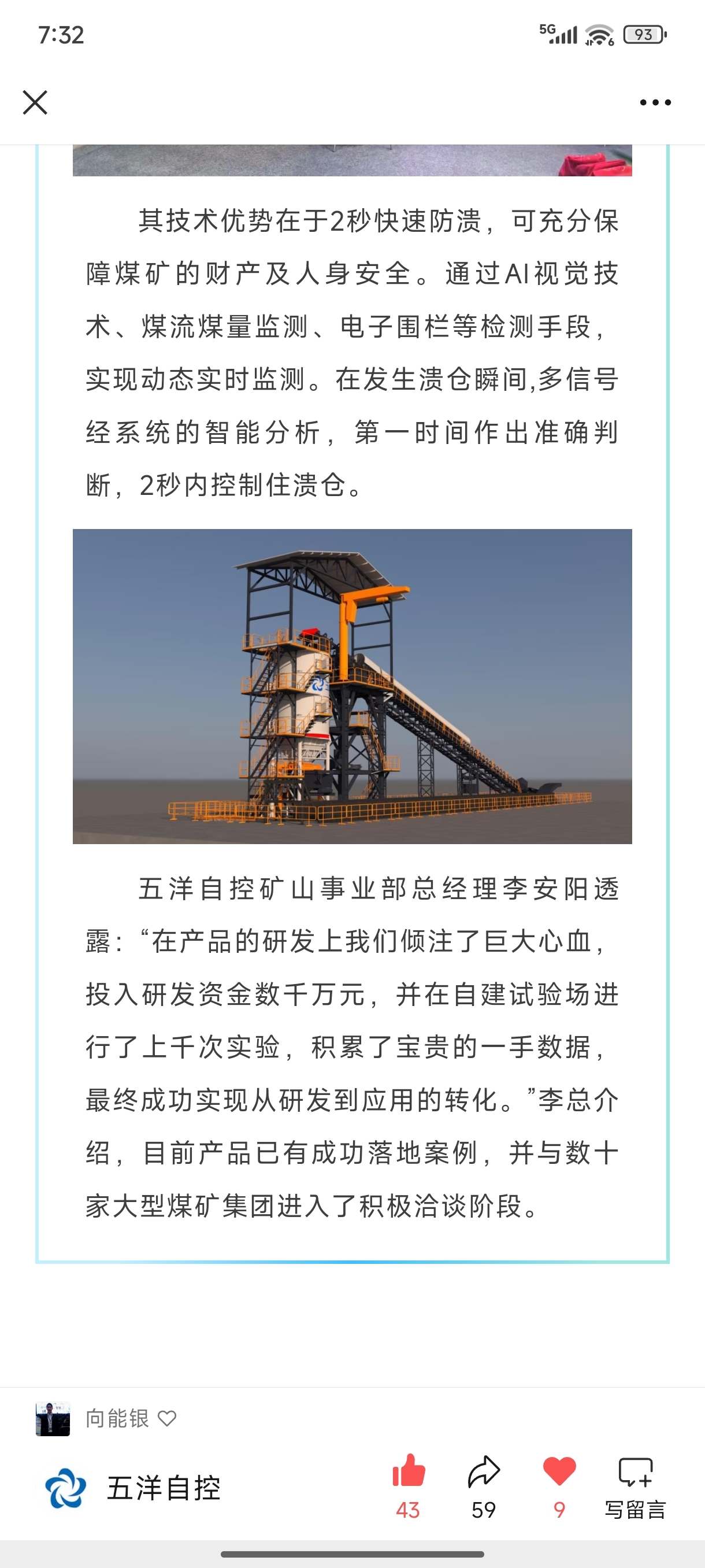 7:32

5G 93

其技术优势在于2秒快速防溃，可充分保障煤矿的财产及人身安全。通过AI视觉技术、煤流煤量监测、电子围栏等检测手段，实现动态实时监测。在发生溃仓瞬间,多信号经系统的智能分析，第一时间作出准确判断，2秒内控制住溃仓。

五洋自控矿山事业部总经理李安阳透露：“在产品的研发上我们倾注了巨大心血，投入研发资金数千万元，并在自建试验场进行了上千次实验，积累了宝贵的一手数据，最终成功实现从研发到应用的转化。”李总介绍，目前产品已有成功落地案例，并与数十家大型煤矿集团进入了积极洽谈阶段。

向能银

五洋自控

43

59

9

写留言